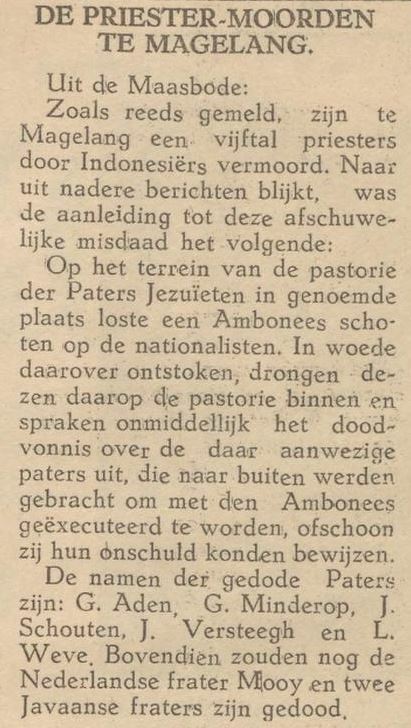 DE PRIESTER-MOORDEN TE MAGELANG.

Uit de Maasbode:

Zoals reeds gemeld, zijn te Magelang een vijftal priesters door Indonesiërs vermoord. Naar uit nadere berichten blijkt, was de aanleiding tot deze afschuwelijke misdaad het volgende:

Op het terrein van de pastorie der Paters Jezuïeten in genoemde plaats loste een Ambonees schoten op de nationalisten. In woede daarover ontstoken, drongen dezen daarop de pastorie binnen en spraken onmiddellijk het doodvonnis over de daar aanwezige paters uit, die naar buiten werden gebracht om met den Ambonees geëxecuteerd te worden, ofschoon zij hun onschuld konden bewijzen.

De namen der gedode Paters zijn: G. Aden, G. Minderop, J. Schouten, J. Versteegh en L. Weve. Bovendien zouden nog de Nederlandse frater Mooy en twee Javaanse fraters zijn gedood.